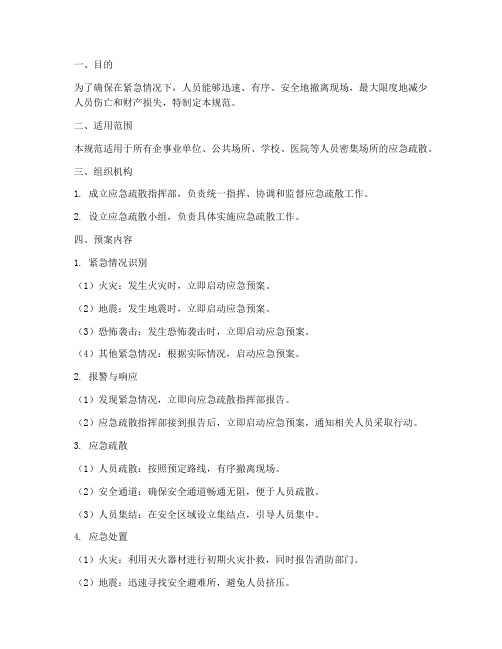 一、目的

为了确保在紧急情况下，人员能够迅速、有序、安全地撤离现场，最大限度地减少人员伤亡和财产损失，特制定本规范。

二、适用范围

本规范适用于所有企事业单位、公共场所、学校、医院等人员密集场所的应急疏散。

三、组织机构

1. 成立应急疏散指挥部，负责统一指挥、协调和监督应急疏散工作。

2. 设立应急疏散小组，负责具体实施应急疏散工作。

四、预案内容

1. 紧急情况识别

（1）火灾：发生火灾时，立即启动应急预案。

（2）地震：发生地震时，立即启动应急预案。

（3）恐怖袭击：发生恐怖袭击时，立即启动应急预案。

（4）其他紧急情况：根据实际情况，启动应急预案。

2. 报警与响应

（1）发现紧急情况，立即向应急疏散指挥部报告。

（2）应急疏散指挥部接到报告后，立即启动应急预案，通知相关人员采取行动。

3. 应急疏散

（1）人员疏散：按照预定路线，有序撤离现场。

（2）安全通道：确保安全通道畅通无阻，便于人员疏散。

（3）人员集结：在安全区域设立集结点，引导人员集中。

4. 应急处置

（1）火灾：利用灭火器材进行初期火灾扑救，同时报告消防部门。

（2）地震：迅速寻找安全避难所，避免人员挤压。